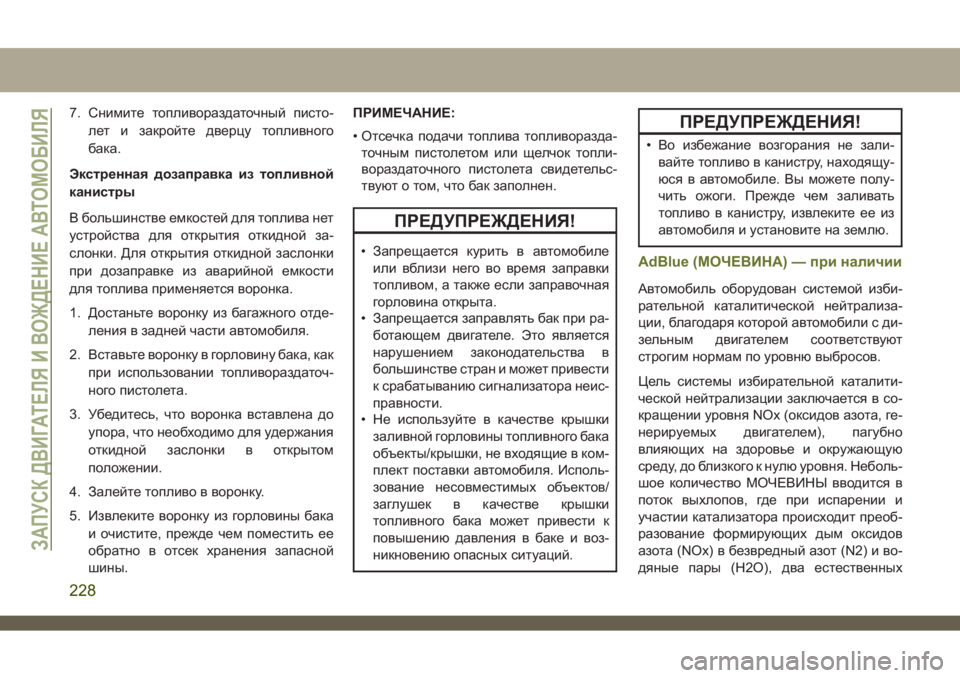 ЗАПУСК ДВИГАТЕЛЯ И ВОЖДЕНИЕ АВТОМОБИЛЯ

7. Снимите топливораздаточный пистолет и закройте дверцу топливного бака.

Экстренная дозаправка из топливной канистры

В большинстве емкостей для топлива нет устройства для открытия откидной заслонки. Для открытия откидной заслонки при дозаправке из аварийной емкости для топлива применяется воронка.

1. Достаньте воронку из багажного отделения в задней части автомобиля.

2. Вставьте воронку в горловину бака, как при использовании топливораздаточного пистолета.

3. Убедитесь, что воронка вставлена до упора, что необходимо для удержания откидной заслонки в открытом положении.

4. Залейте топливо в воронку.

5. Извлеките воронку из горловины бака и очистите, прежде чем поместить ее обратно в отсек хранения запасной шины.

ПРИМЕЧАНИЕ:

• Отсечка подачи топлива топливораздаточным пистолетом или щелчок топливораздаточного пистолета свидетельствуют о том, что бак заполнен.

ПРЕДУПРЕЖДЕНИЯ!

• Запрещается курить в автомобиле или вблизи него во время заправки топливом, а также если заправочная горловина открыта.
• Запрещается заправлять бак при работающем двигателе. Это является нарушением законодательства в большинстве стран и может привести к срабатыванию сигнализатора неисправности.
• Не используйте в качестве крышки заливной горловины топливного бака объекты/крышки, не входящие в комплект поставки автомобиля. Использование несовместимых объектов/заглушек в качестве крышки топливного бака может привести к повышению давления в баке и возникновению опасных ситуаций.

ПРЕДУПРЕЖДЕНИЯ!

• Во избежание возгорания не заливайте топливо в канистру, находящуюся в автомобиле. Вы можете получить ожоги. Прежде чем заливать топливо в канистру, извлеките ее из автомобиля и установите на землю.

AdBlue (МОЧЕВИНА) — при наличии

Автомобиль оборудован системой избирательной каталитической нейтрализации, благодаря которой автомобили с дизельным двигателем соответствуют строгим нормам по уровню выбросов.

Цель системы избирательной каталитической нейтрализации заключается в сокращении уровня NOx (оксидов азота, генерируемых двигателем), пагубно влияющих на здоровье и окружающую среду, до близкого к нулю уровня. Небольшое количество МОЧЕВИНЫ вводится в поток выхлопов, где при испарении и участии катализатора происходит преобразование формирующих дым оксидов азота (NOx) в безвредный азот (N2) и водяные пары (H2O), два естественных

228

carmanualsonline.info